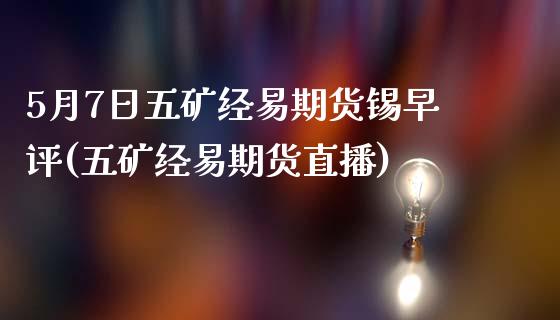 5月7日五矿经易期货锡早评(五矿经易期货直播)